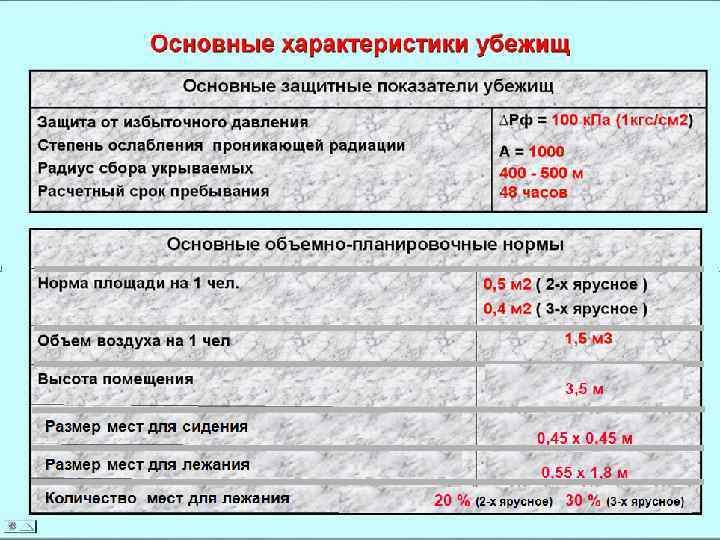 Основные характеристики убежищ

| Основные защитные показатели убежищ | |
|---|---|
| Защита от избыточного давления | ΔРф = 100 кПа (1кгс/см2) |
| Степень ослабления проникающей радиации | А = 1000 |
| Радиус сбора укрываемых | 400 - 500 м |
| Расчетный срок пребывания | 48 часов |

| Основные объемно-планировочные нормы | |
|---|---|
| Норма площади на 1 чел. | 0,5 м2 ( 2-х ярусное ) 0,4 м2 ( 3-х ярусное ) |
| Объем воздуха на 1 чел | 1,5 м3 |
| Высота помещения | 3,5 м |
| Размер мест для сидения | 0,45 х 0,45 м |
| Размер мест для лежания | 0,55 х 1,8 м |
| Количество мест для лежания | 20 % (2-х ярусное) 30 % (3-х ярусное) |